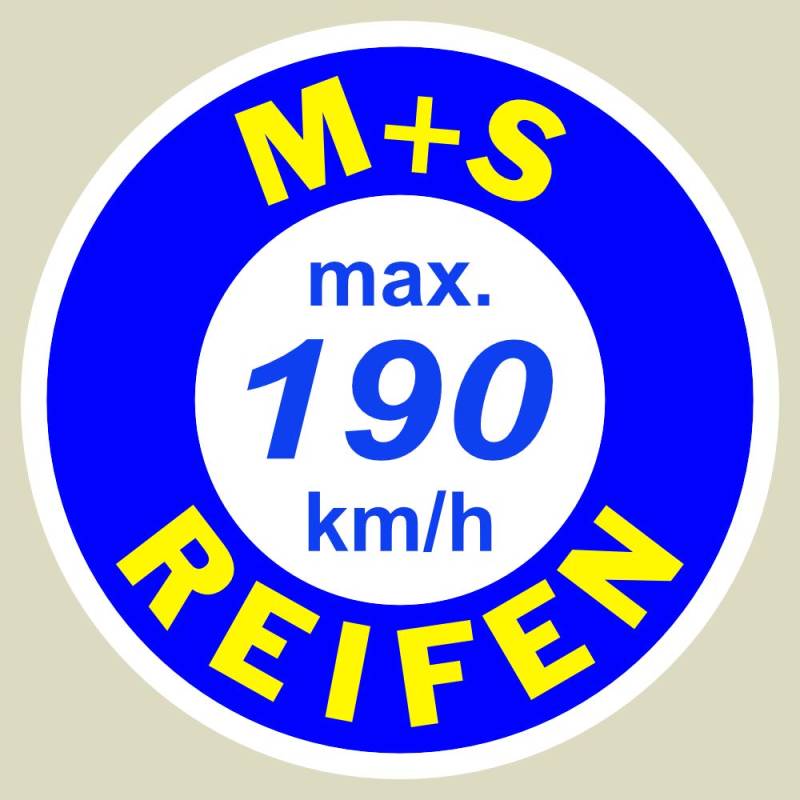 M+S

max.
190
km/h

REIFEN